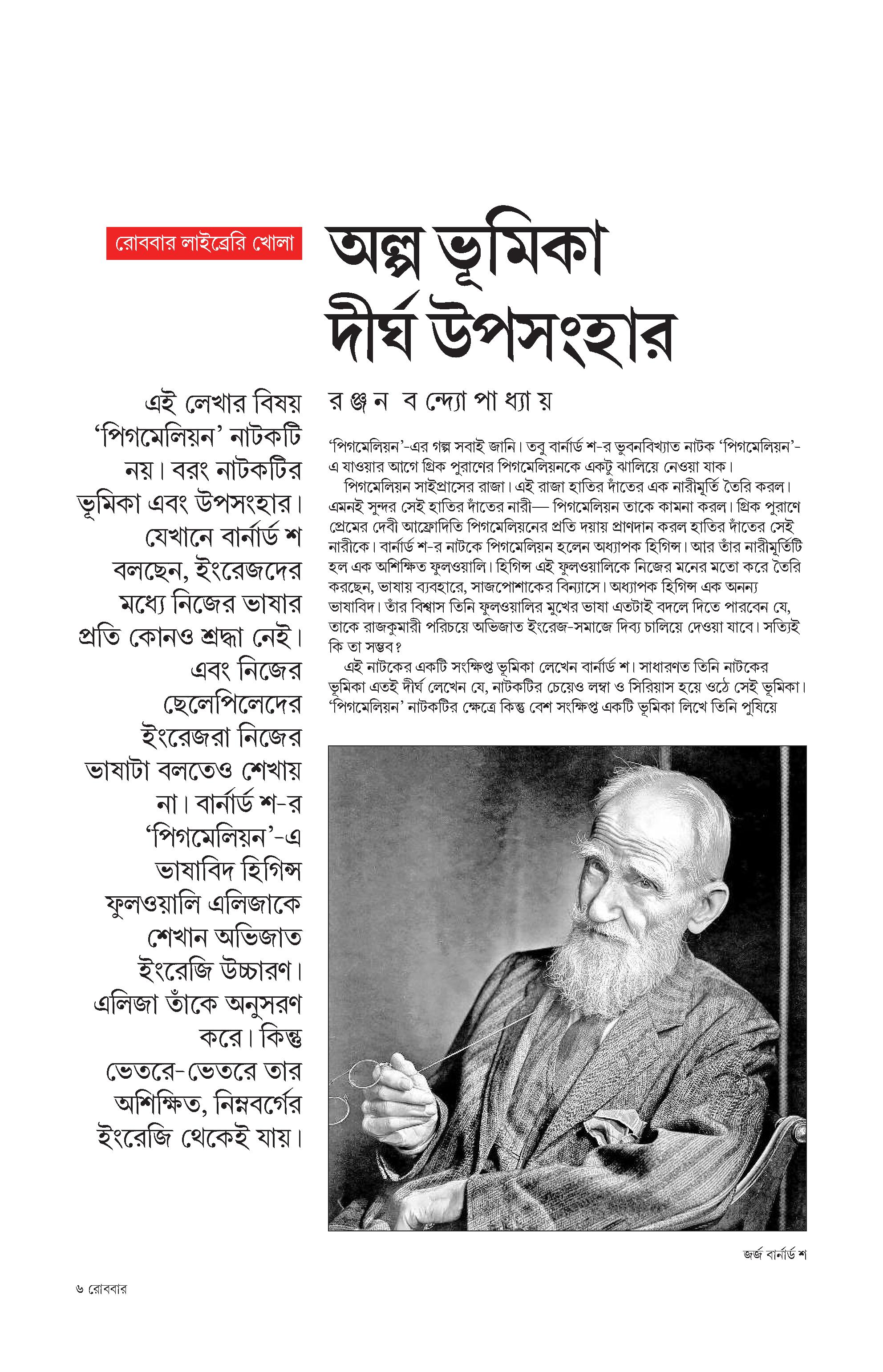 রোববার লাইব্রেরি খোলা

অল্প ভূমিকা দীর্ঘ উপসংহার

এই লেখার বিষয় ‘পিগমেলিয়ন’ নাটকটি নয়। বরং নাটকটির ভূমিকা এবং উপসংহার। যেখানে বার্নার্ড শ বলছেন, ইংরেজদের মধ্যে নিজের ভাষার প্রতি কোনও শ্রদ্ধা নেই। এবং নিজের ছেলেপিলেদের ইংরেজরা নিজের ভাষাটা বলতেও শেখায় না। বার্নার্ড শ-র ‘পিগমেলিয়ন’-এ ভাষাবিদ হিগিন্স ফুলওয়ালি এলিজাকে শেখান অভিজাত ইংরেজি উচ্চারণ। এলিজা তাঁকে অনুসরণ করে। কিন্তু ভেতরে-ভেতরে তার অশিক্ষিত, নিম্নবর্গের ইংরেজি থেকেই যায়।

রঞ্জন বন্দ্যোপাধ্যায়

‘পিগমেলিয়ন’-এর গল্প সবাই জানি। তবু বার্নার্ড শ-র ভুবনবিখ্যাত নাটক ‘পিগমেলিয়ন’-এ যাওয়ার আগে গ্রিক পুরাণের পিগমেলিয়নকে একটু ঝালিয়ে নেওয়া যাক।

পিগমেলিয়ন সাইপ্রাসের রাজা। এই রাজা হাতির দাঁতের এক নারীমূর্তি তৈরি করল। এমনই সুন্দর সেই হাতির দাঁতের নারী— পিগমেলিয়ন তাকে কামনা করল। গ্রিক পুরাণে প্রেমের দেবী আফ্রোদিতি পিগমেলিয়নের প্রতি দয়ায় প্রাণদান করল হাতির দাঁতের সেই নারীকে। বার্নার্ড শ-র নাটকে পিগমেলিয়ন হলেন অধ্যাপক হিগিন্স। আর তাঁর নারীমূর্তিটি হল এক অশিক্ষিত ফুলওয়ালি। হিগিন্স এই ফুলওয়ালিকে নিজের মনের মতো করে তৈরি করছেন, ভাষায় ব্যবহারে, সাজপোশাকের বিন্যাসে। অধ্যাপক হিগিন্স এক অনন্য ভাষাবিদ। তাঁর বিশ্বাস তিনি ফুলওয়ালির মুখের ভাষা এতটাই বদলে দিতে পারবেন যে, তাকে রাজকুমারী পরিচয়ে অভিজাত ইংরেজ-সমাজে দিব্য চালিয়ে দেওয়া যাবে। সত্যিই কি তা সম্ভব?

এই নাটকের একটি সংক্ষিপ্ত ভূমিকা লেখেন বার্নার্ড শ। সাধারণত তিনি নাটকের ভূমিকা এতই দীর্ঘ লেখেন যে, নাটকটির চেয়েও লম্বা ও সিরিয়াস হয়ে ওঠে সেই ভূমিকা। ‘পিগমেলিয়ন’ নাটকটির ক্ষেত্রে কিন্তু বেশ সংক্ষিপ্ত একটি ভূমিকা লিখে তিনি পুষিয়ে

জর্জ বার্নার্ড শ

৬ রোববার